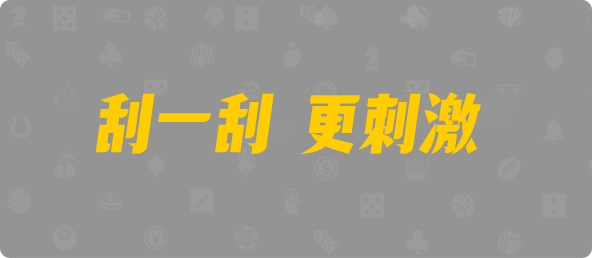 刮一刮 更刺激